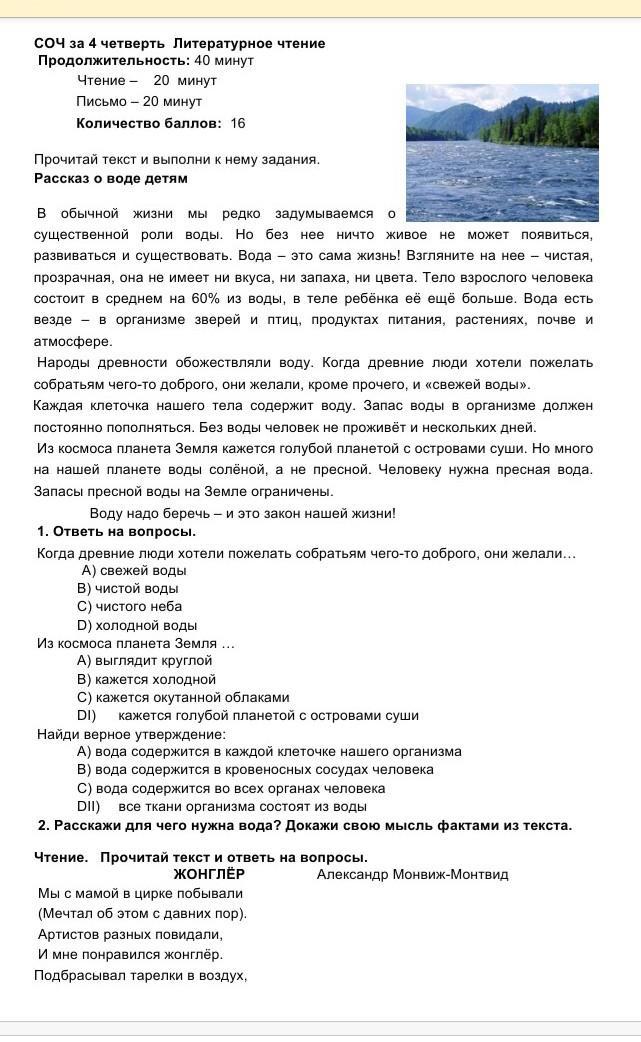 СОЧ за 4 четверть Литературное чтение
Продолжительность: 40 минут
Чтение – 20 минут
Письмо – 20 минут
Количество баллов: 16

Прочитай текст и выполни к нему задания.
Рассказ о воде детям

В обычной жизни мы редко задумываемся о существенной роли воды. Но без нее ничто живое не может появиться, развиваться и существовать. Вода – это сама жизнь! Взгляните на нее – чистая, прозрачная, она не имеет ни вкуса, ни запаха, ни цвета. Тело взрослого человека состоит в среднем на 60% из воды, в теле ребёнка её ещё больше. Вода есть везде – в организме зверей и птиц, продуктах питания, растениях, почве и атмосфере.
Народы древности обожествляли воду. Когда древние люди хотели пожелать собратьям чего-то доброго, они желали, кроме прочего, и «свежей воды».
Каждая клеточка нашего тела содержит воду. Запас воды в организме должен постоянно пополняться. Без воды человек не проживёт и нескольких дней.
Из космоса планета Земля кажется голубой планетой с островами суши. Но много на нашей планете воды солёной, а не пресной. Человеку нужна пресная вода. Запасы пресной воды на Земле ограничены.
Воду надо беречь – и это закон нашей жизни!
1. Ответь на вопросы.
Когда древние люди хотели пожелать собратьям чего-то доброго, они желали…
A) свежей воды
B) чистой воды
C) чистого неба
D) холодной воды
Из космоса планета Земля …
A) выглядит круглой
B) кажется холодной
C) кажется окутанной облаками
DI) кажется голубой планетой с островами суши
Найди верное утверждение:
A) вода содержится в каждой клеточке нашего организма
B) вода содержится в кровеносных сосудах человека
C) вода содержится во всех органах человека
DII) все ткани организма состоят из воды
2. Расскажи для чего нужна вода? Докажи свою мысль фактами из текста.

Чтение. Прочитай текст и ответь на вопросы.
ЖОНГЛЁР Александр Монвиж-Монтвид
Мы с мамой в цирке побывали
(Мечтал об этом с давних пор).
Артистов разных повидали,
И мне понравился жонглёр.
Подбрасывал тарелки в воздух,